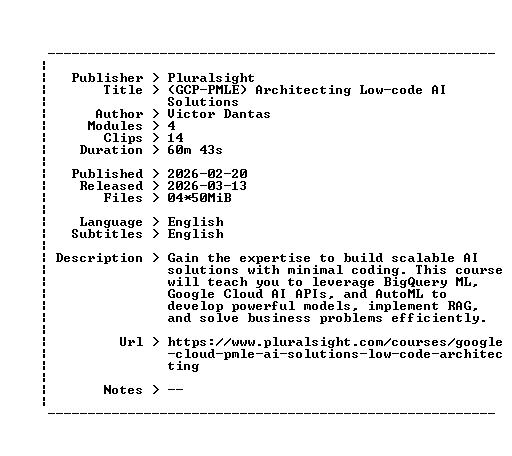 Publisher > Pluralsight
Title > (GCP-PMLE) Architecting Low-code AI Solutions
Author > Victor Dantas
Modules > 4
Clips > 14
Duration > 60m 43s

Published > 2026-02-20
Released > 2026-03-13
Files > 04*50MiB

Language > English
Subtitles > English

Description > Gain the expertise to build scalable AI solutions with minimal coding. This course will teach you to leverage BigQuery ML, Google Cloud AI APIs, and AutoML to develop powerful models, implement RAG, and solve business problems efficiently.

Url > https://www.pluralsight.com/courses/google-cloud-pmle-ai-solutions-low-code-architecting

Notes > --